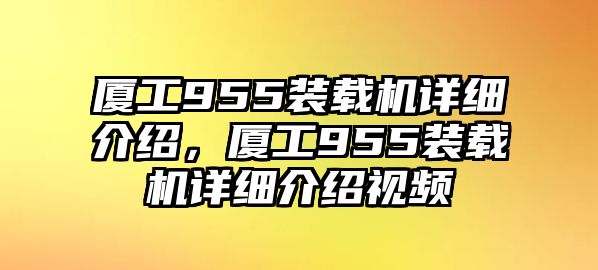 厦工955装载机详细介绍，厦工955装载机详细介绍视频